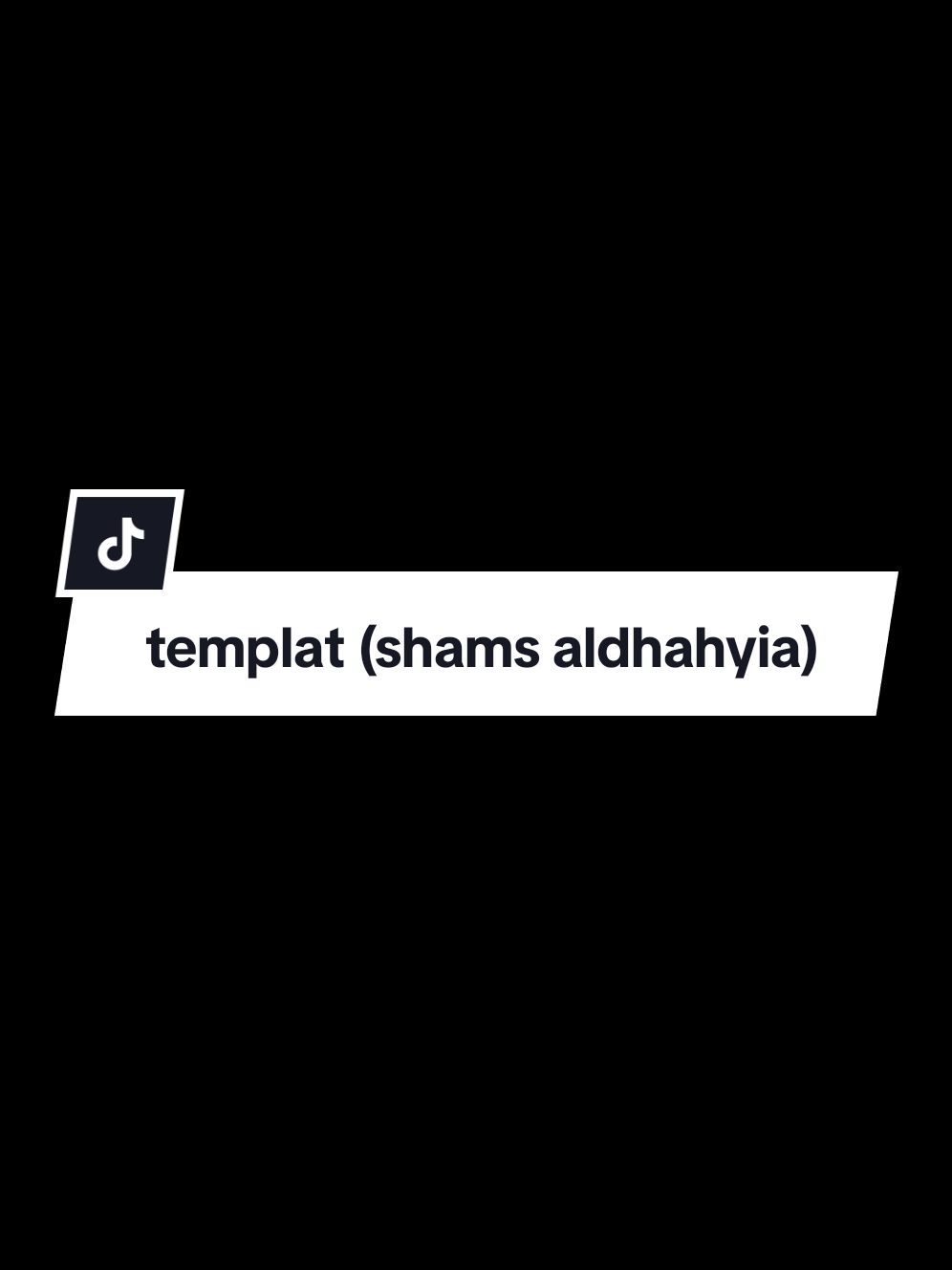 templat (shams aldhahyia)